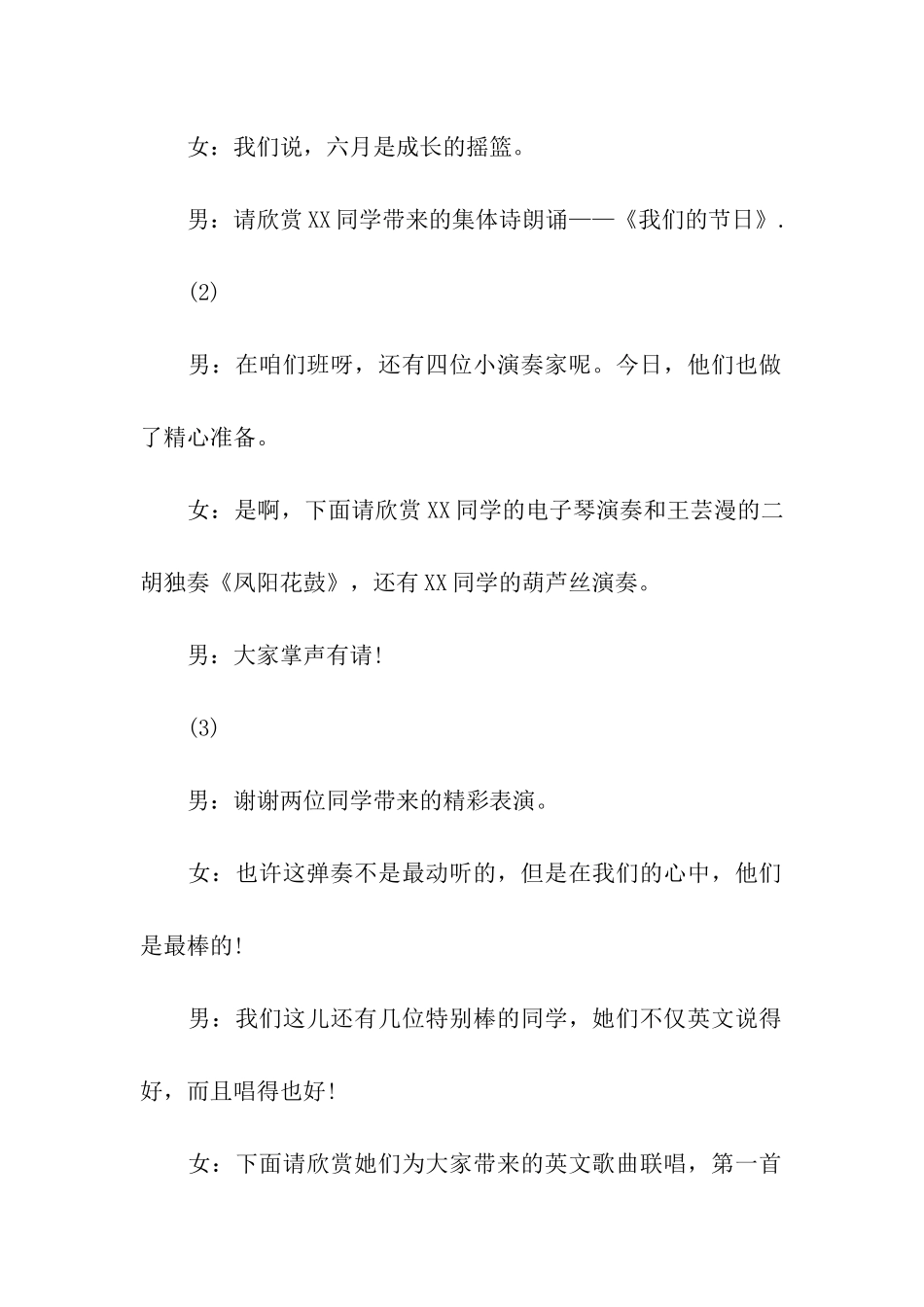 女：我们说，六月是成长的摇篮。

男：请欣赏XX同学带来的集体诗朗诵——《我们的节日》.

(2)

男：在咱们班呀，还有四位小演奏家呢。今日，他们也做了精心准备。

女：是啊，下面请欣赏XX同学的电子琴演奏和王芸漫的二胡独奏《凤阳花鼓》，还有XX同学的葫芦丝演奏。

男：大家掌声有请!

(3)

男：谢谢两位同学带来的精彩表演。

女：也许这弹奏不是最动听的，但是在我们的心中，他们是最棒的!

男：我们这儿还有几位特别棒的同学，她们不仅英文说得好，而且唱得也好!

女：下面请欣赏她们为大家带来的英文歌曲联唱，第一首